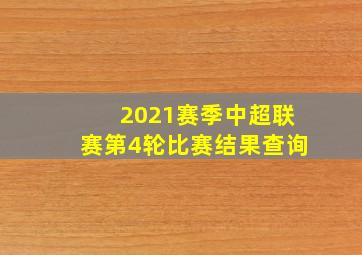 2021赛季中超联赛第4轮比赛结果查询